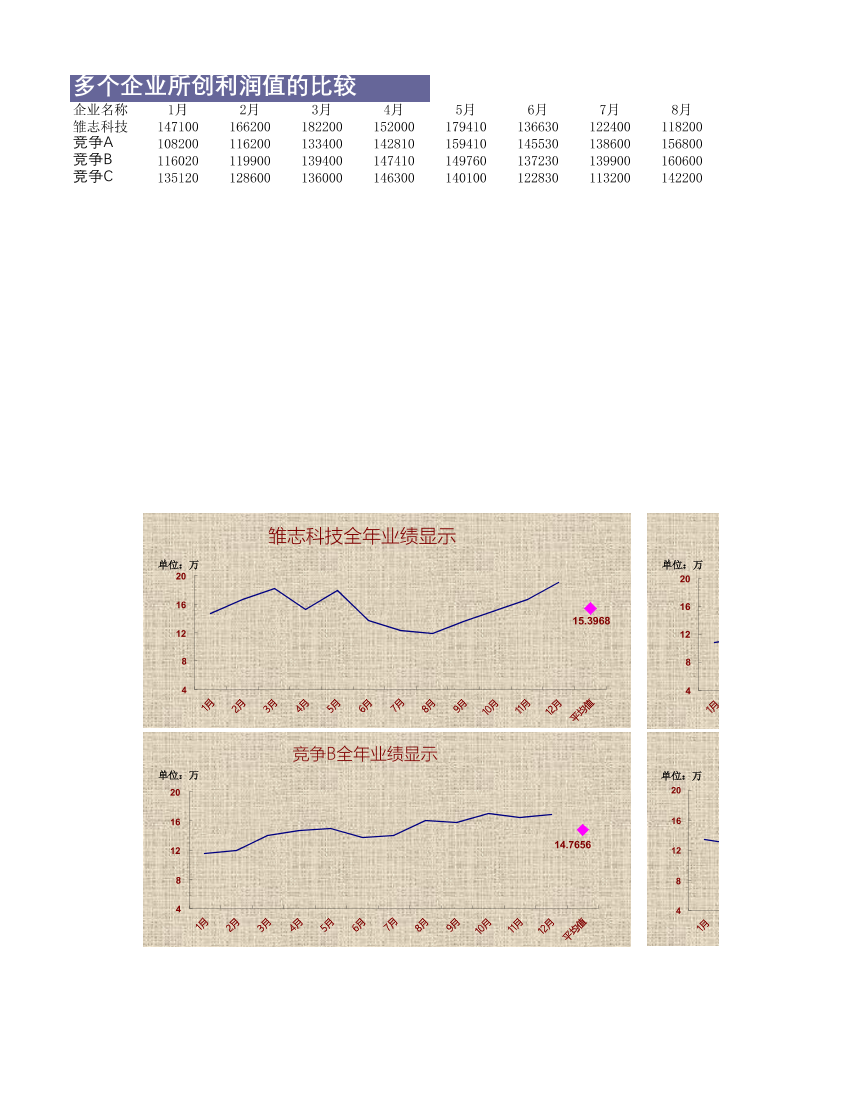 多个企业所创利润值的比较

| 企业名称 | 1月 | 2月 | 3月 | 4月 | 5月 | 6月 | 7月 | 8月 |
|---|---|---|---|---|---|---|---|---|
| 雏志科技 | 147100 | 166200 | 182200 | 152000 | 179410 | 136630 | 122400 | 118200 |
| 竞争A | 108200 | 116200 | 133400 | 142810 | 159410 | 145530 | 138600 | 156800 |
| 竞争B | 116020 | 119900 | 139400 | 147410 | 149760 | 137230 | 139900 | 160600 |
| 竞争C | 135120 | 128600 | 136000 | 146300 | 140100 | 122830 | 113200 | 142200 |

雏志科技全年业绩显示
单位：万
20
16
12
8
4
1月 2月 3月 4月 5月 6月 7月 8月 9月 10月 11月 12月 平均值
15.3968

单位：万
20
16
12
8
4
1月

竞争B全年业绩显示
单位：万
20
16
12
8
4
1月 2月 3月 4月 5月 6月 7月 8月 9月 10月 11月 12月 平均值
14.7656

单位：万
20
16
12
8
4
1月